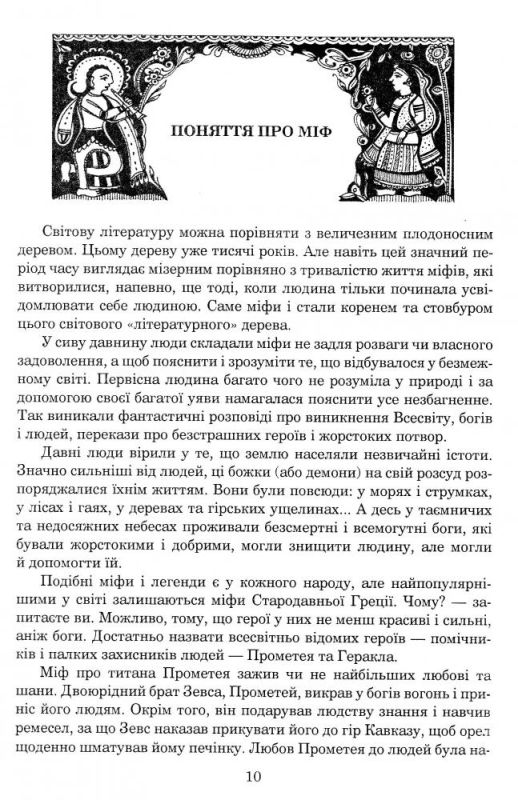 ПОНЯТТЯ ПРО МІФ

Світову літературу можна порівняти з величезним плодоносним деревом. Цьому дереву уже тисячі років. Але навіть цей значний період часу виглядає мізерним порівняно з тривалістю життя міфів, які витворилися, напевно, ще тоді, коли людина тільки починала усвідомлювати себе людиною. Саме міфи і стали коренем та стовбуром цього світового «літературного» дерева.

У сиву давнину люди складали міфи не задля розваги чи власного задоволення, а щоб пояснити і зрозуміти те, що відбувалося у безмежному світі. Первісна людина багато чого не розуміла у природі і за допомогою своєї багатої уяви намагалася пояснити усе незбагненне. Так виникали фантастичні розповіді про виникнення Всесвіту, богів і людей, перекази про безстрашних героїв і жорстоких потвор.

Давні люди вірили у те, що землю населяли незвичайні істоти. Значно сильніші від людей, ці божки (або демони) на свій розсуд розпоряджалися їхнім життям. Вони були повсюди: у морях і струмках, у лісах і гаях, у деревах та гірських ущелинах... А десь у таємничих та недосяжних небесах проживали безсмертні і всемогутні боги, які бували жорстокими і добрими, могли знищити людину, але могли й допомогти їй.

Подібні міфи і легенди є у кожного народу, але найпопулярнішими у світі залишаються міфи Стародавньої Греції. Чому? — запитаєте ви. Можливо, тому, що герої у них не менш красиві і сильні, аніж боги. Достатньо назвати всесвітньо відомих героїв — помічників і палких захисників людей — Прометея та Геракла.

Міф про титана Прометея зажив чи не найбільших любові та шани. Двоюрідний брат Зевса, Прометей, викрав у богів вогонь і приніс його людям. Окрім того, він подарував людству знання і навчив ремесел, за що Зевс наказав прикувати його до гір Кавказу, щоб орел щоденно шматував йому печінку. Любов Прометея до людей була на-

10